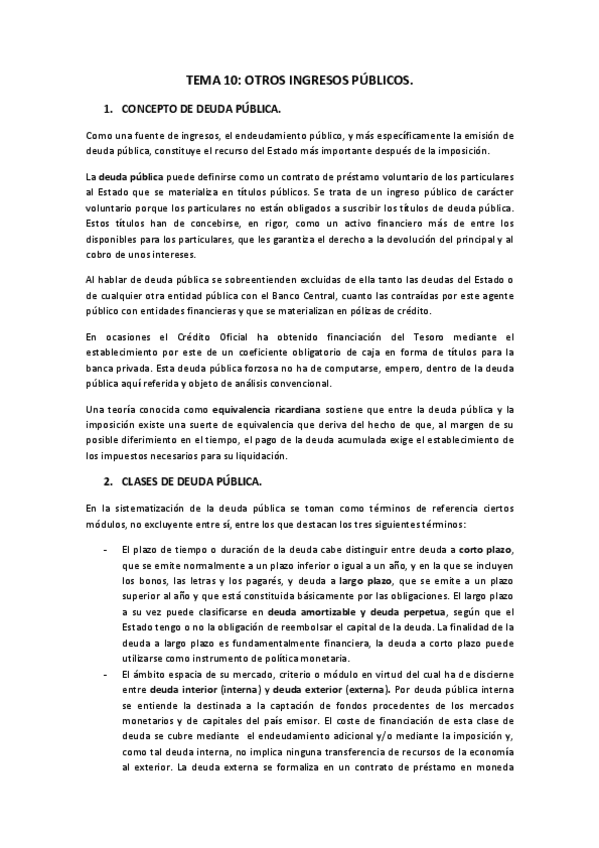 TEMA 10: OTROS INGRESOS PÚBLICOS.

1. CONCEPTO DE DEUDA PÚBLICA.

Como una fuente de ingresos, el endeudamiento público, y más específicamente la emisión de deuda pública, constituye el recurso del Estado más importante después de la imposición.

La deuda pública puede definirse como un contrato de préstamo voluntario de los particulares al Estado que se materializa en títulos públicos. Se trata de un ingreso público de carácter voluntario porque los particulares no están obligados a suscribir los títulos de deuda pública. Estos títulos han de concebirse, en rigor, como un activo financiero más de entre los disponibles para los particulares, que les garantiza el derecho a la devolución del principal y al cobro de unos intereses.

Al hablar de deuda pública se sobreentienden excluidas de ella tanto las deudas del Estado o de cualquier otra entidad pública con el Banco Central, cuanto las contraídas por este agente público con entidades financieras y que se materializan en pólizas de crédito.

En ocasiones el Crédito Oficial ha obtenido financiación del Tesoro mediante el establecimiento por este de un coeficiente obligatorio de caja en forma de títulos para la banca privada. Esta deuda pública forzosa no ha de computarse, empero, dentro de la deuda pública aquí referida y objeto de análisis convencional.

Una teoría conocida como equivalencia ricardiana sostiene que entre la deuda pública y la imposición existe una suerte de equivalencia que deriva del hecho de que, al margen de su posible diferimiento en el tiempo, el pago de la deuda acumulada exige el establecimiento de los impuestos necesarios para su liquidación.

2. CLASES DE DEUDA PÚBLICA.

En la sistematización de la deuda pública se toman como términos de referencia ciertos módulos, no excluyente entre sí, entre los que destacan los tres siguientes términos:

- El plazo de tiempo o duración de la deuda cabe distinguir entre deuda a corto plazo, que se emite normalmente a un plazo inferior o igual a un año, y en la que se incluyen los bonos, las letras y los pagarés, y deuda a largo plazo, que se emite a un plazo superior al año y que está constituida básicamente por las obligaciones. El largo plazo a su vez puede clasificarse en deuda amortizable y deuda perpetua, según que el Estado tengo o no la obligación de reembolsar el capital de la deuda. La finalidad de la deuda a largo plazo es fundamentalmente financiera, la deuda a corto plazo puede utilizarse como instrumento de política monetaria.
- El ámbito espacia de su mercado, criterio o módulo en virtud del cual ha de discierne entre deuda interior (interna) y deuda exterior (externa). Por deuda pública interna se entiende la destinada a la captación de fondos procedentes de los mercados monetarios y de capitales del país emisor. El coste de financiación de esta clase de deuda se cubre mediante el endeudamiento adicional y/o mediante la imposición y, como tal deuda interna, no implica ninguna transferencia de recursos de la economía al exterior. La deuda externa se formaliza en un contrato de préstamo en moneda